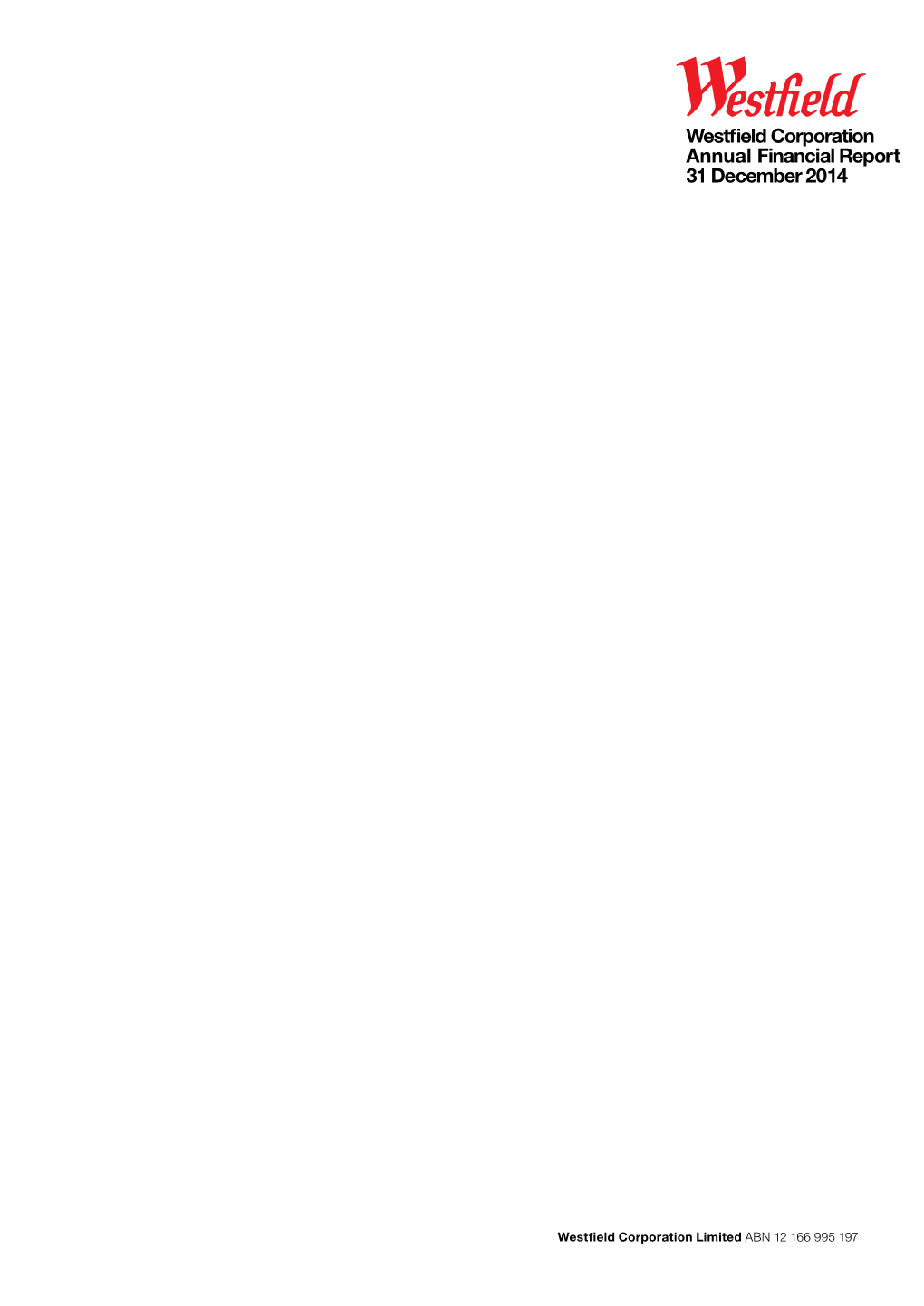 Westfield

Westfield Corporation
Annual Financial Report
31 December 2014

Westfield Corporation Limited ABN 12 166 995 197